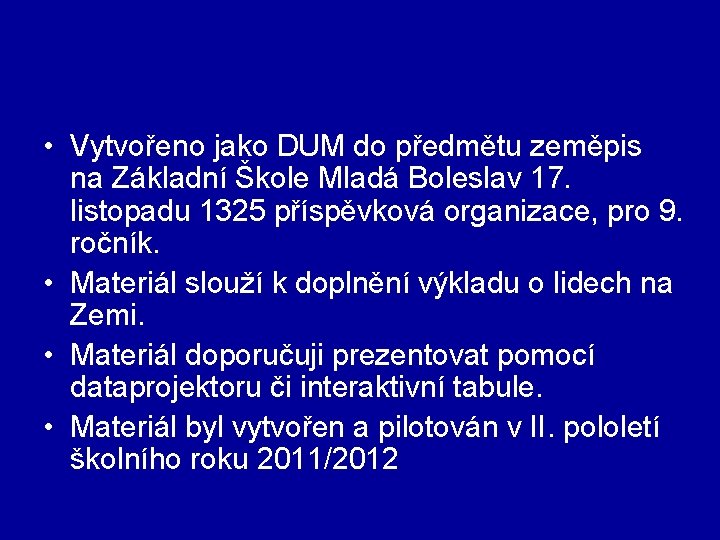 • Vytvořeno jako DUM do předmětu zeměpis na Základní Škole Mladá Boleslav 17. listopadu 1325 příspěvková organizace, pro 9. ročník.
• Materiál slouží k doplnění výkladu o lidech na Zemi.
• Materiál doporučuji prezentovat pomocí dataprojektoru či interaktivní tabule.
• Materiál byl vytvořen a pilotován v II. pololetí školního roku 2011/2012